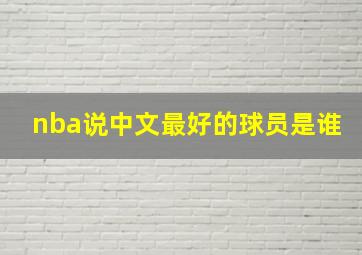 nba说中文最好的球员是谁